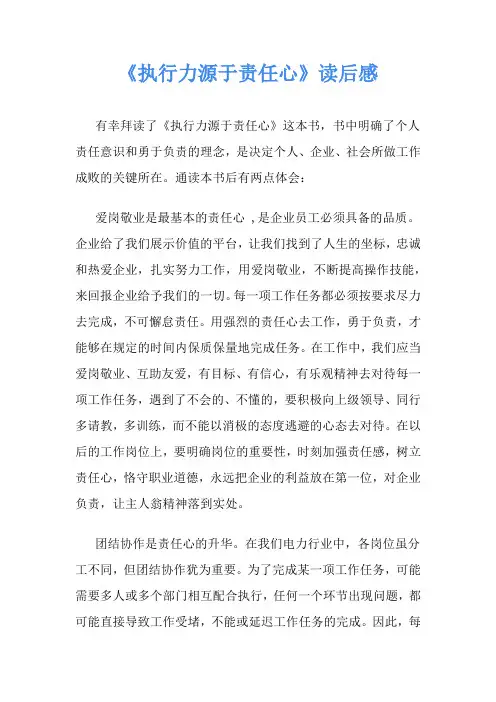 《执行力源于责任心》读后感

有幸拜读了《执行力源于责任心》这本书，书中明确了个人责任意识和勇于负责的理念，是决定个人、企业、社会所做工作成败的关键所在。通读本书后有两点体会：

爱岗敬业是最基本的责任心，是企业员工必须具备的品质。企业给了我们展示价值的平台，让我们找到了人生的坐标，忠诚和热爱企业，扎实努力工作，用爱岗敬业，不断提高操作技能，来回报企业给予我们的一切。每一项工作任务都必须按要求尽力去完成，不可懈怠责任。用强烈的责任心去工作，勇于负责，才能够在规定的时间内保质保量地完成任务。在工作中，我们应当爱岗敬业、互助友爱，有目标、有信心，有乐观精神去对待每一项工作任务，遇到了不会的、不懂的，要积极向上级领导、同行多请教，多训练，而不能以消极的态度逃避的心态去对待。在以后的工作岗位上，要明确岗位的重要性，时刻加强责任感，树立责任心，恪守职业道德，永远把企业的利益放在第一位，对企业负责，让主人翁精神落到实处。

团结协作是责任心的升华。在我们电力行业中，各岗位虽分工不同，但团结协作犹为重要。为了完成某一项工作任务，可能需要多人或多个部门相互配合执行，任何一个环节出现问题，都可能直接导致工作受堵，不能或延迟工作任务的完成。因此，每